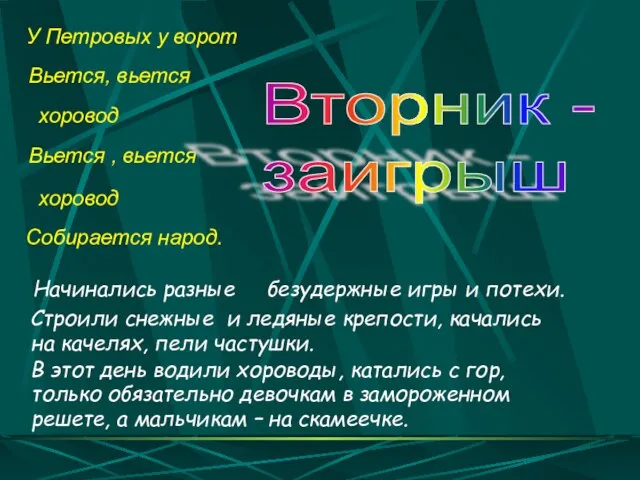 У Петровых у ворот

Вьется, вьется

хоровод

Вьется , вьется

хоровод

Собирается народ.

Вторник - заигрыш

Начинались разные безудержные игры и потехи.

Строили снежные и ледяные крепости, качались на качелях, пели частушки.

В этот день водили хороводы, катались с гор, только обязательно девочкам в замороженном решете, а мальчикам – на скамеечке.